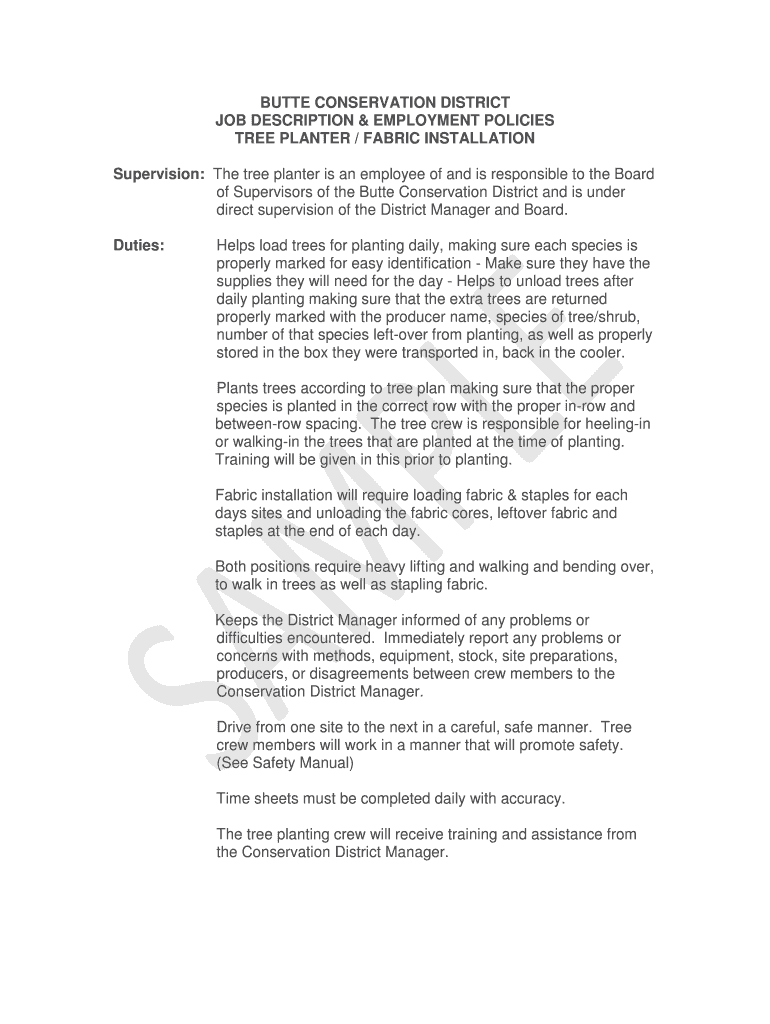 BUTTE CONSERVATION DISTRICT
JOB DESCRIPTION & EMPLOYMENT POLICIES
TREE PLANTER / FABRIC INSTALLATION

Supervision: The tree planter is an employee of and is responsible to the Board of Supervisors of the Butte Conservation District and is under direct supervision of the District Manager and Board.

Duties: Helps load trees for planting daily, making sure each species is properly marked for easy identification - Make sure they have the supplies they will need for the day - Helps to unload trees after daily planting making sure that the extra trees are returned properly marked with the producer name, species of tree/shrub, number of that species left-over from planting, as well as properly stored in the box they were transported in, back in the cooler.

Plants trees according to tree plan making sure that the proper species is planted in the correct row with the proper in-row and between-row spacing. The tree crew is responsible for heeling-in or walking-in the trees that are planted at the time of planting. Training will be given in this prior to planting.

Fabric installation will require loading fabric & staples for each days sites and unloading the fabric cores, leftover fabric and staples at the end of each day.

Both positions require heavy lifting and walking and bending over, to walk in trees as well as stapling fabric.

Keeps the District Manager informed of any problems or difficulties encountered. Immediately report any problems or concerns with methods, equipment, stock, site preparations, producers, or disagreements between crew members to the Conservation District Manager.

Drive from one site to the next in a careful, safe manner. Tree crew members will work in a manner that will promote safety. (See Safety Manual)

Time sheets must be completed daily with accuracy.

The tree planting crew will receive training and assistance from the Conservation District Manager.

SAMPLE